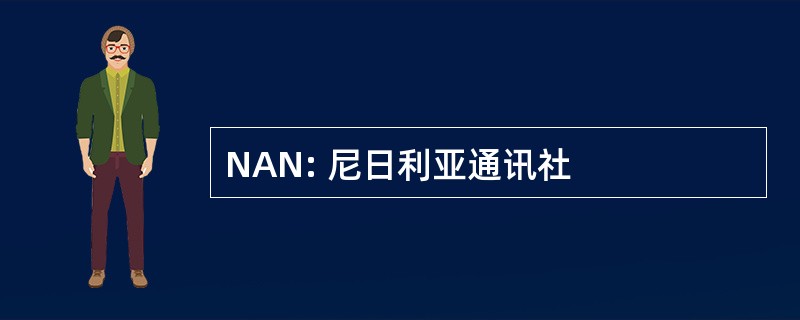 NAN: 尼日利亚通讯社